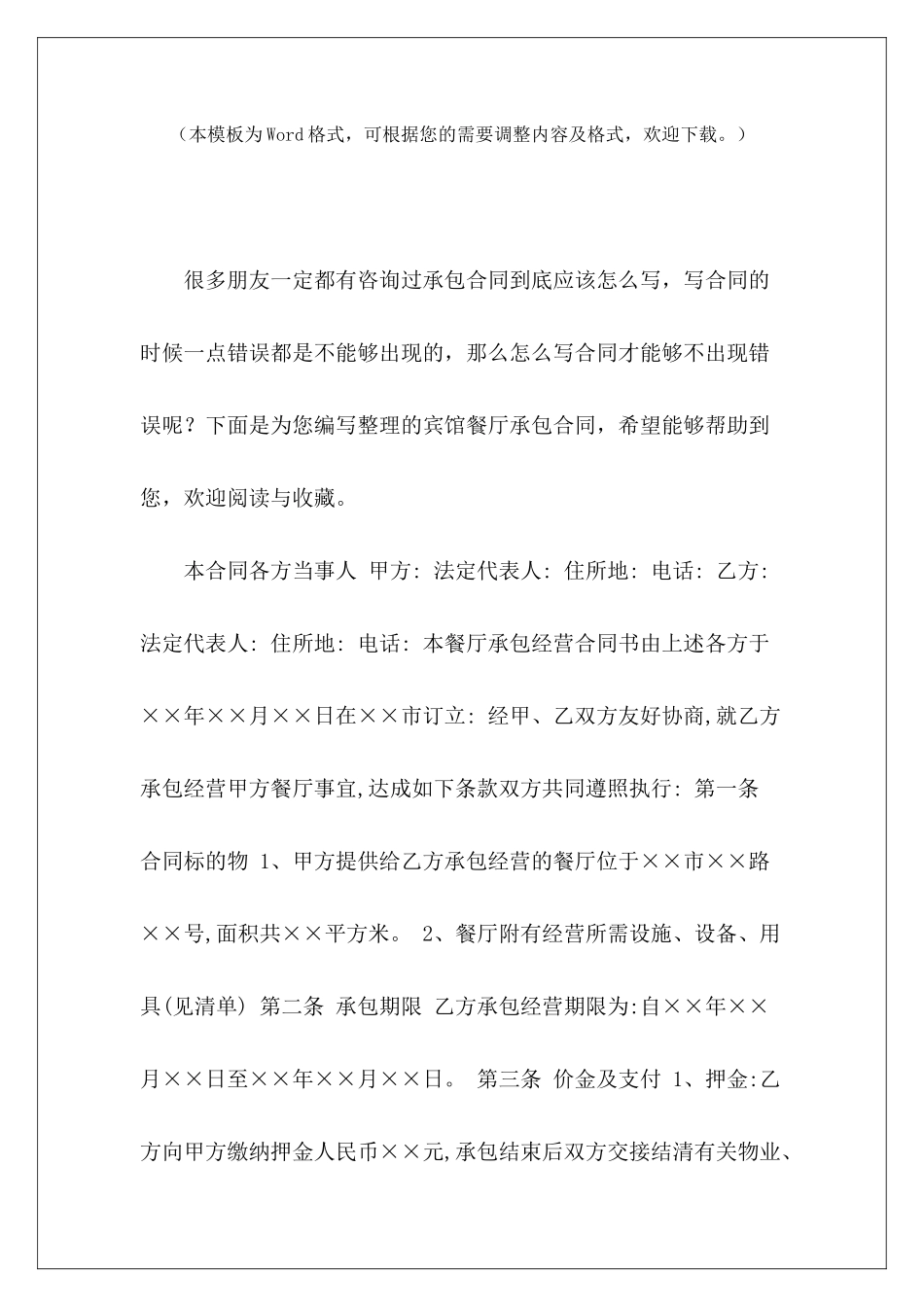 （本模板为Word格式，可根据您的需要调整内容及格式，欢迎下载。）

很多朋友一定都有咨询过承包合同到底应该怎么写，写合同的时候一点错误都是不能够出现的，那么怎么写合同才能够不出现错误呢？下面是为您编写整理的宾馆餐厅承包合同，希望能够帮助到您，欢迎阅读与收藏。

本合同各方当事人 甲方: 法定代表人: 住所地: 电话: 乙方: 法定代表人: 住所地: 电话: 本餐厅承包经营合同书由上述各方于××年××月××日在××市订立: 经甲、乙双方友好协商,就乙方承包经营甲方餐厅事宜,达成如下条款双方共同遵照执行: 第一条 合同标的物 1、甲方提供给乙方承包经营的餐厅位于××市××路××号,面积共××平方米。 2、餐厅附有经营所需设施、设备、用具(见清单) 第二条 承包期限 乙方承包经营期限为:自××年××月××日至××年××月××日。 第三条 价金及支付 1、押金:乙方向甲方缴纳押金人民币××元,承包结束后双方交接结清有关物业、